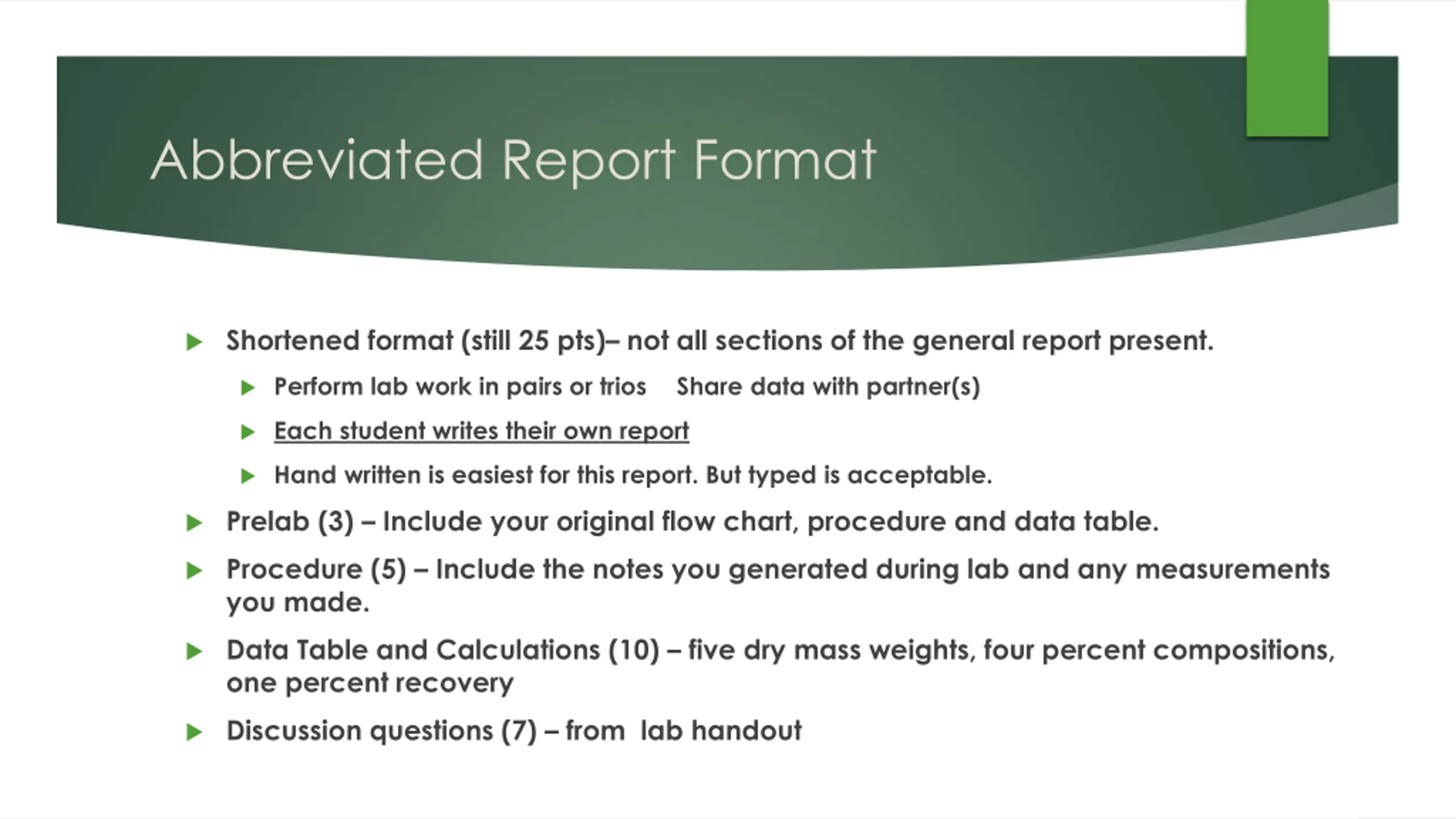 Abbreviated Report Format

Shortened format (still 25 pts)– not all sections of the general report present.

Perform lab work in pairs or trios  Share data with partner(s)

Each student writes their own report

Hand written is easiest for this report. But typed is acceptable.

Prelab (3) – Include your original flow chart, procedure and data table.

Procedure (5) – Include the notes you generated during lab and any measurements you made.

Data Table and Calculations (10) – five dry mass weights, four percent compositions, one percent recovery

Discussion questions (7) – from  lab handout